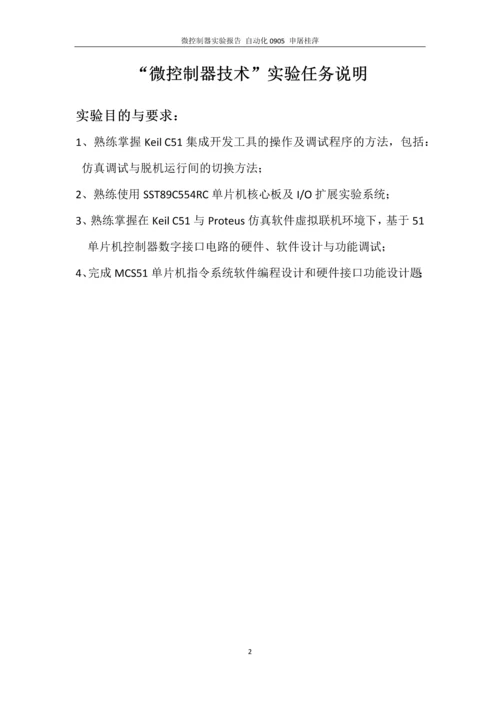 微控制器实验报告 自动化 0905 申屠桂萍

“微控制器技术”实验任务说明

实验目的与要求：

1、熟练掌握 Keil C51 集成开发工具的操作及调试程序的方法，包括：仿真调试与脱机运行间的切换方法；

2、熟练使用 SST89C554RC 单片机核心板及 I/O 扩展实验系统；

3、熟练掌握在 Keil C51 与 Proteus 仿真软件虚拟联机环境下，基于 51 单片机控制器数字接口电路的硬件、软件设计与功能调试；

4、完成 MCS51 单片机指令系统软件编程设计和硬件接口功能设计题。

2